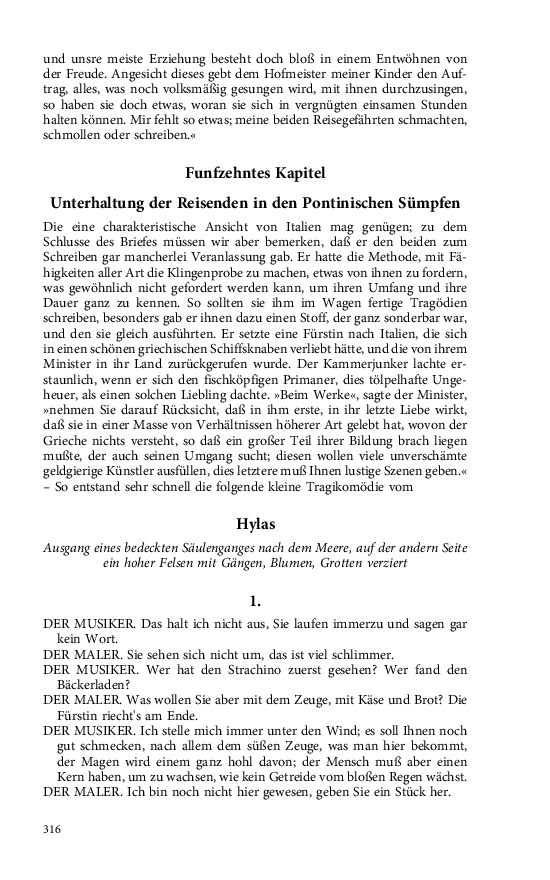 und unsre meiste Erziehung besteht doch bloß in einem Entwöhnen von der Freude. Angesicht dieses gebt dem Hofmeister meiner Kinder den Auftrag, alles, was noch volksmäßig gesungen wird, mit ihnen durchzusingen, so haben sie doch etwas, woran sie sich in vergnügten einsamen Stunden halten können. Mir fehlt so etwas; meine beiden Reisegefährten schmachten, schmollen oder schreiben.«

Funfzehntes Kapitel

Unterhaltung der Reisenden in den Pontinischen Sümpfen

Die eine charakteristische Ansicht von Italien mag genügen; zu dem Schlusse des Briefes müssen wir aber bemerken, daß er den beiden zum Schreiben gar mancherlei Veranlassung gab. Er hatte die Methode, mit Fähigkeiten aller Art die Klingenprobe zu machen, etwas von ihnen zu fordern, was gewöhnlich nicht gefordert werden kann, um ihren Umfang und ihre Dauer ganz zu kennen. So sollten sie ihm im Wagen fertige Tragödien schreiben, besonders gab er ihnen dazu einen Stoff, der ganz sonderbar war, und den sie gleich ausführten. Er setzte eine Fürstin nach Italien, die sich in einen schönen griechischen Schiffsknaben verliebt hätte, und die von ihrem Minister in ihr Land zurückgerufen wurde. Der Kammerjunker lachte erstaunlich, wenn er sich den fischköpfigen Primaner, dies tölpelhafte Ungeheuer, als einen solchen Liebling dachte. »Beim Werke«, sagte der Minister, »nehmen Sie darauf Rücksicht, daß in ihm erste, in ihr letzte Liebe wirkt, daß sie in einer Masse von Verhältnissen höherer Art gelebt hat, wovon der Grieche nichts versteht, so daß ein großer Teil ihrer Bildung brach liegen mußte, der auch seinen Umgang sucht; diesen wollen viele unverschämte geldgierige Künstler ausfüllen, dies letztere muß Ihnen lustige Szenen geben.« – So entstand sehr schnell die folgende kleine Tragikomödie vom

Hylas

Ausgang eines bedeckten Säulenganges nach dem Meere, auf der andern Seite ein hoher Felsen mit Gängen, Blumen, Grotten verziert

1.

DER MUSIKER. Das halt ich nicht aus, Sie laufen immerzu und sagen gar kein Wort.
DER MALER. Sie sehen sich nicht um, das ist viel schlimmer.
DER MUSIKER. Wer hat den Strachino zuerst gesehen? Wer fand den Bäckerladen?
DER MALER. Was wollen Sie aber mit dem Zeuge, mit Käse und Brot? Die Fürstin riecht's am Ende.
DER MUSIKER. Ich stelle mich immer unter den Wind; es soll Ihnen noch gut schmecken, nach allem dem süßen Zeuge, was man hier bekommt, der Magen wird einem ganz hohl davon; der Mensch muß aber einen Kern haben, um zu wachsen, wie kein Getreide vom bloßen Regen wächst.
DER MALER. Ich bin noch nicht hier gewesen, geben Sie ein Stück her.

316